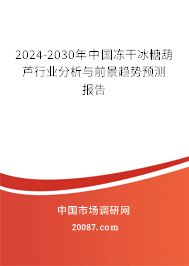 2024-2030年中国冻干冰糖葫芦行业分析与前景趋势预测报告

中国市场调研网

20087.com